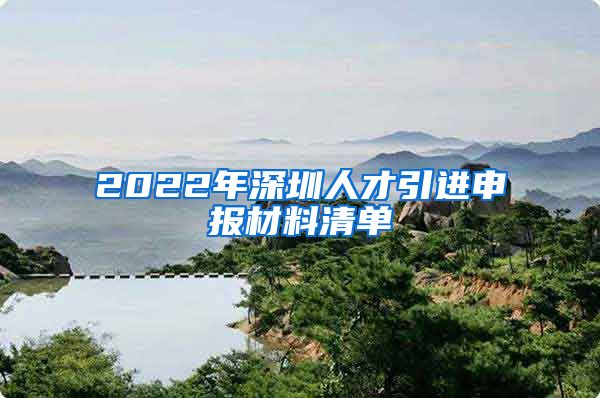 2022年深圳人才引进申报材料清单